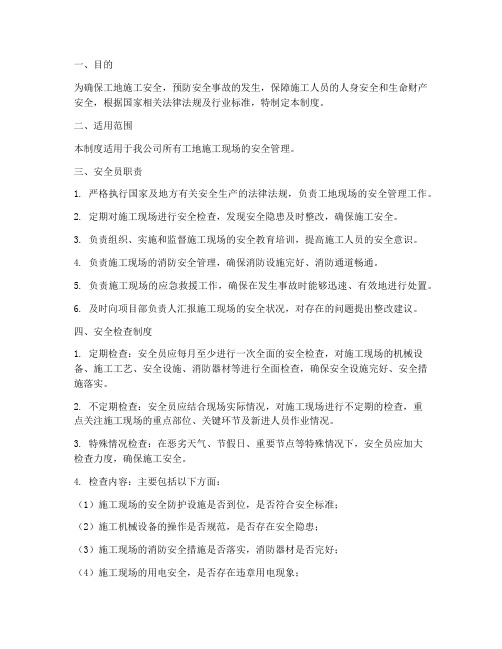 一、目的

为确保工地施工安全，预防安全事故的发生，保障施工人员的人身安全和生命财产安全，根据国家相关法律法规及行业标准，特制定本制度。

二、适用范围

本制度适用于我公司所有工地施工现场的安全管理。

三、安全员职责

1. 严格执行国家及地方有关安全生产的法律法规，负责工地现场的安全管理工作。

2. 定期对施工现场进行安全检查，发现安全隐患及时整改，确保施工安全。

3. 负责组织、实施和监督施工现场的安全教育培训，提高施工人员的安全意识。

4. 负责施工现场的消防安全管理，确保消防设施完好、消防通道畅通。

5. 负责施工现场的应急救援工作，确保在发生事故时能够迅速、有效地进行处置。

6. 及时向项目部负责人汇报施工现场的安全状况，对存在的问题提出整改建议。

四、安全检查制度

1. 定期检查：安全员应每月至少进行一次全面的安全检查，对施工现场的机械设备、施工工艺、安全设施、消防器材等进行全面检查，确保安全设施完好、安全措施落实。

2. 不定期检查：安全员应结合现场实际情况，对施工现场进行不定期的检查，重点关注施工现场的重点部位、关键环节及新进人员作业情况。

3. 特殊情况检查：在恶劣天气、节假日、重要节点等特殊情况下，安全员应加大检查力度，确保施工安全。

4. 检查内容：主要包括以下方面：

（1）施工现场的安全防护设施是否到位，是否符合安全标准；

（2）施工机械设备的操作是否规范，是否存在安全隐患；

（3）施工现场的消防安全措施是否落实，消防器材是否完好；

（4）施工现场的用电安全，是否存在违章用电现象；